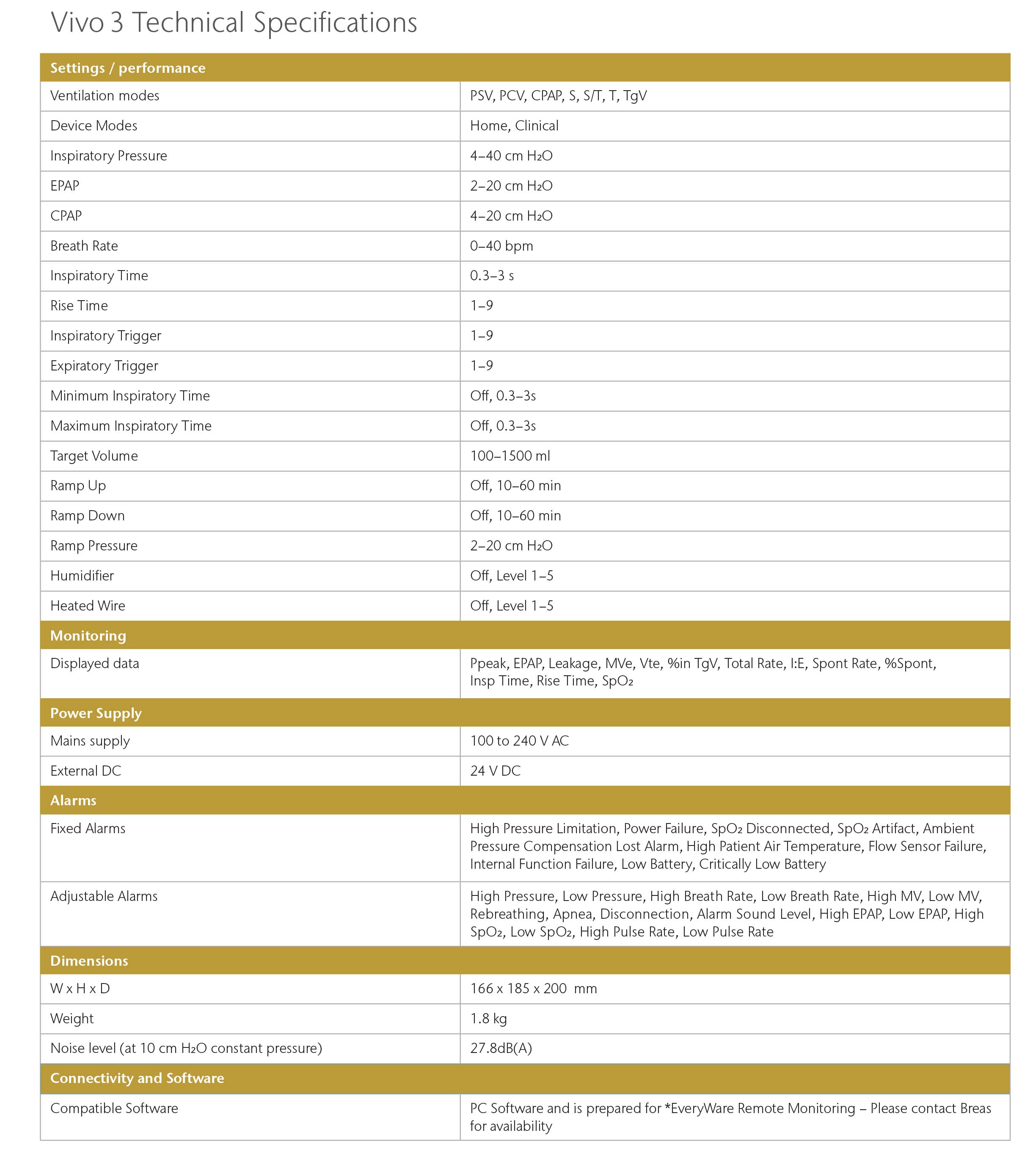 Vivo 3 Technical Specifications

| Settings / performance | |
|---|---|
| Ventilation modes | PSV, PCV, CPAP, S, S/T, T, TgV |
| Device Modes | Home, Clinical |
| Inspiratory Pressure | 4–40 cm $H_2O$ |
| EPAP | 2–20 cm $H_2O$ |
| CPAP | 4–20 cm $H_2O$ |
| Breath Rate | 0–40 bpm |
| Inspiratory Time | 0.3–3 s |
| Rise Time | 1–9 |
| Inspiratory Trigger | 1–9 |
| Expiratory Trigger | 1–9 |
| Minimum Inspiratory Time | Off, 0.3–3s |
| Maximum Inspiratory Time | Off, 0.3–3s |
| Target Volume | 100–1500 ml |
| Ramp Up | Off, 10–60 min |
| Ramp Down | Off, 10–60 min |
| Ramp Pressure | 2–20 cm $H_2O$ |
| Humidifier | Off, Level 1–5 |
| Heated Wire | Off, Level 1–5 |
| **Monitoring** | |
| Displayed data | Ppeak, EPAP, Leakage, MVe, Vte, %in TgV, Total Rate, I:E, Spont Rate, %Spont, Insp Time, Rise Time, $SpO_2$ |
| **Power Supply** | |
| Mains supply | 100 to 240 V AC |
| External DC | 24 V DC |
| **Alarms** | |
| Fixed Alarms | High Pressure Limitation, Power Failure, $SpO_2$ Disconnected, $SpO_2$ Artifact, Ambient Pressure Compensation Lost Alarm, High Patient Air Temperature, Flow Sensor Failure, Internal Function Failure, Low Battery, Critically Low Battery |
| Adjustable Alarms | High Pressure, Low Pressure, High Breath Rate, Low Breath Rate, High MV, Low MV, Rebreathing, Apnea, Disconnection, Alarm Sound Level, High EPAP, Low EPAP, High $SpO_2$, Low $SpO_2$, High Pulse Rate, Low Pulse Rate |
| **Dimensions** | |
| W x H x D | 166 x 185 x 200 mm |
| Weight | 1.8 kg |
| Noise level (at 10 cm $H_2O$ constant pressure) | 27.8dB(A) |
| **Connectivity and Software** | |
| Compatible Software | PC Software and is prepared for *EveryWare Remote Monitoring – Please contact Breas for availability |